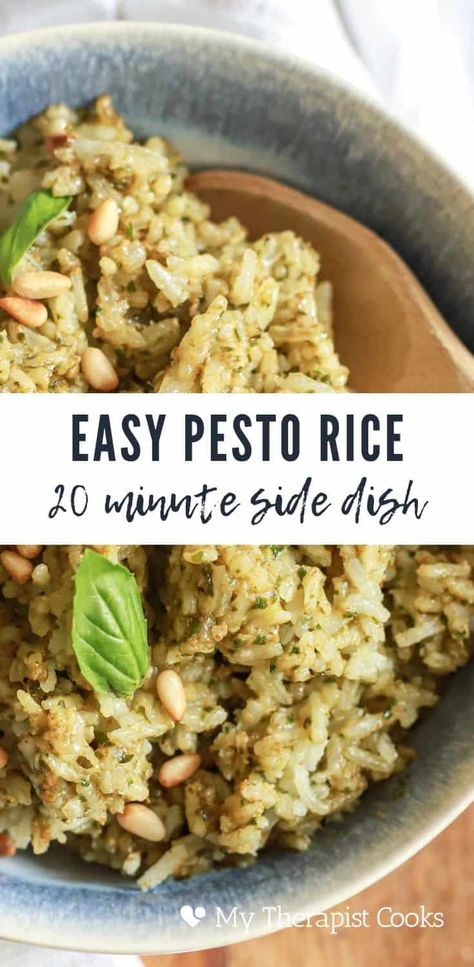 EASY PESTO RICE
20 minute side dish

My Therapist Cooks